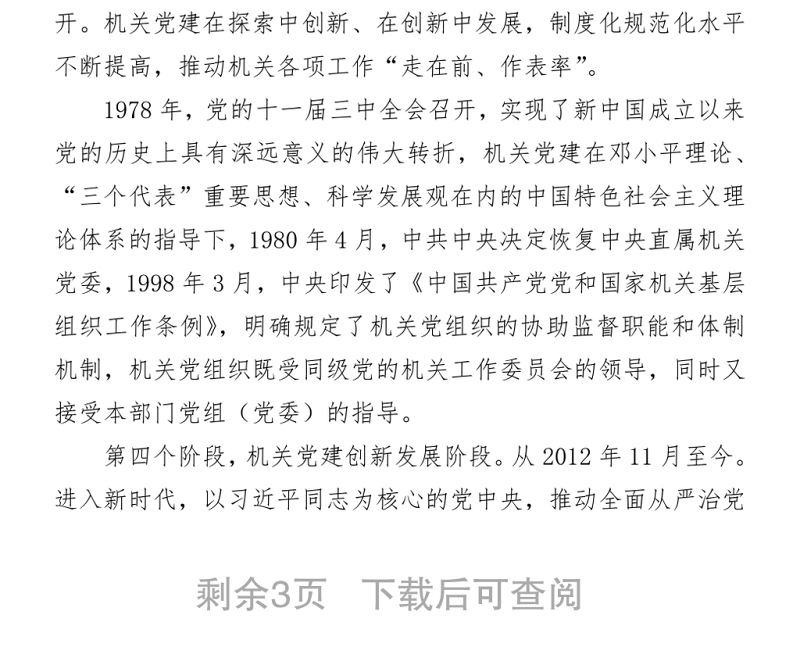 开。机关党建在探索中创新、在创新中发展，制度化规范化水平不断提高，推动机关各项工作“走在前、作表率”。

1978 年，党的十一届三中全会召开，实现了新中国成立以来党的历史上具有深远意义的伟大转折，机关党建在邓小平理论、“三个代表”重要思想、科学发展观在内的中国特色社会主义理论体系的指导下，1980 年 4 月，中共中央决定恢复中央直属机关党委，1998 年 3 月，中央印发了《中国共产党党和国家机关基层组织工作条例》，明确规定了机关党组织的协助监督职能和体制机制，机关党组织既受同级党的机关工作委员会的领导，同时又接受本部门党组（党委）的指导。

第四个阶段，机关党建创新发展阶段。从 2012 年 11 月至今。进入新时代，以习近平同志为核心的党中央，推动全面从严治党

剩余3页　下载后可查阅